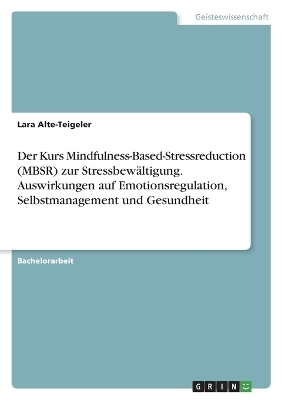 Geisteswissenschaft

Lara Alte-Teigeler

Der Kurs Mindfulness-Based-Stressreduction (MBSR) zur Stressbewältigung. Auswirkungen auf Emotionsregulation, Selbstmanagement und Gesundheit

Bachelorarbeit

GRIN